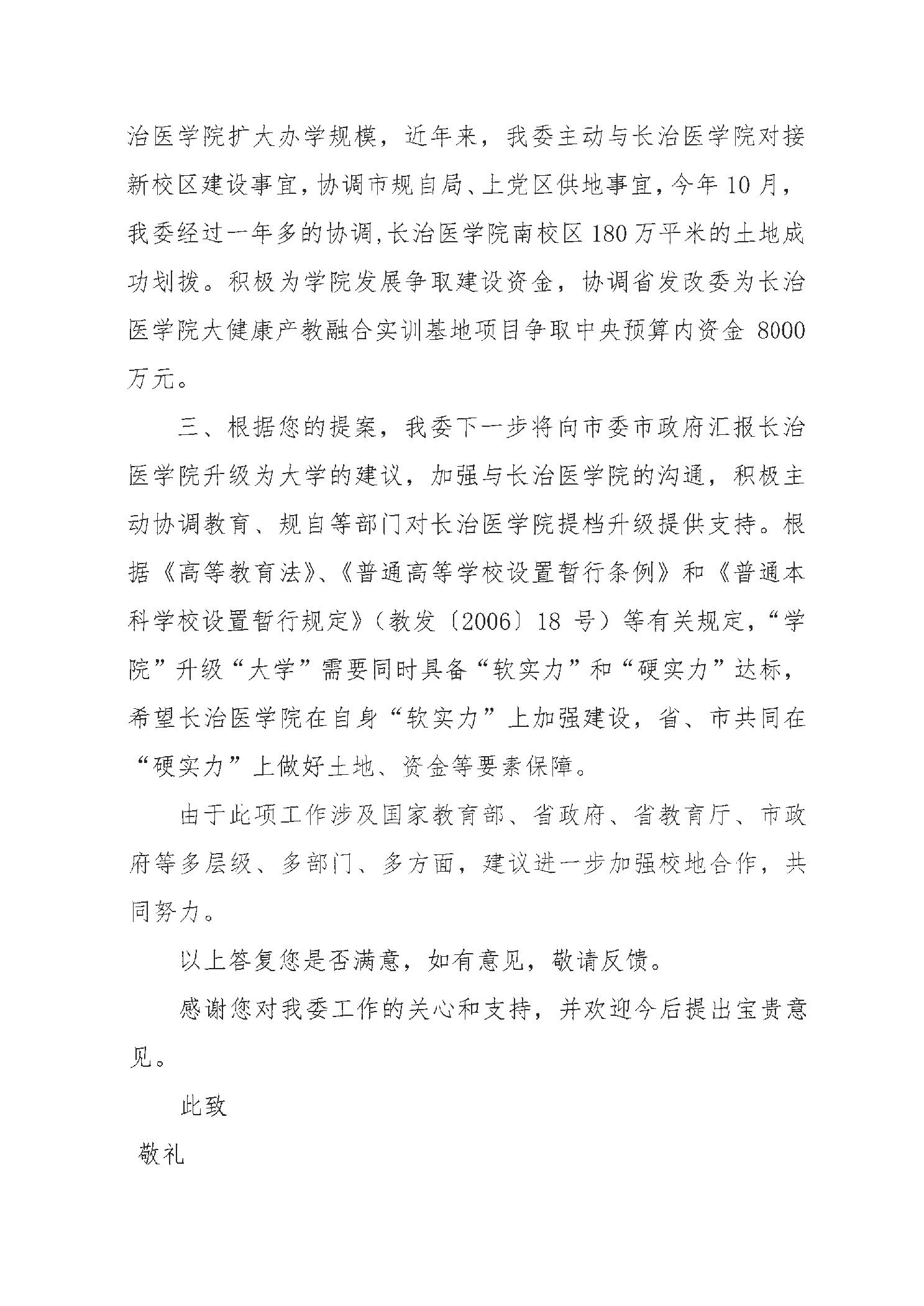 治医学院扩大办学规模，近年来，我委主动与长治医学院对接新校区建设事宜，协调市规自局、上党区供地事宜，今年10月，我委经过一年多的协调，长治医学院南校区180万平米的土地成功划拨。积极为学院发展争取建设资金，协调省发改委为长治医学院大健康产教融合实训基地项目争取中央预算内资金 8000万元。

三、根据您的提案，我委下一步将向市委市政府汇报长治医学院升级为大学的建议，加强与长治医学院的沟通，积极主动协调教育、规自等部门对长治医学院提档升级提供支持。根据《高等教育法》、《普通高等学校设置暂行条例》和《普通本科学校设置暂行规定》（教发〔2006〕18 号）等有关规定，“学院”升级“大学”需要同时具备“软实力”和“硬实力”达标，希望长治医学院在自身“软实力”上加强建设，省、市共同在“硬实力”上做好土地、资金等要素保障。

由于此项工作涉及国家教育部、省政府、省教育厅、市政府等多层级、多部门、多方面，建议进一步加强校地合作，共同努力。

以上答复您是否满意，如有意见，敬请反馈。

感谢您对我委工作的关心和支持，并欢迎今后提出宝贵意见。

此致

敬礼